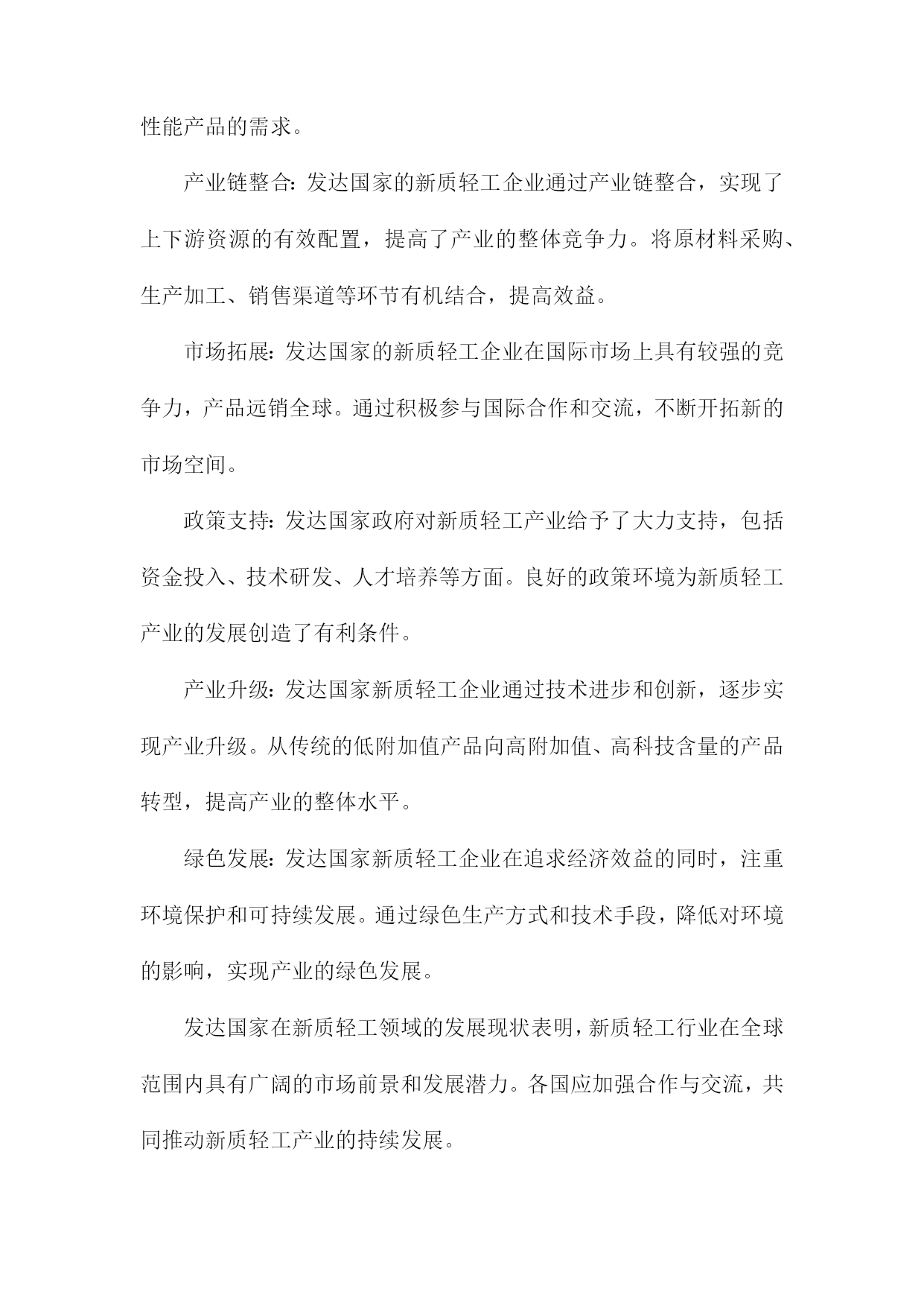 性能产品的需求。

产业链整合：发达国家的新质轻工企业通过产业链整合，实现了上下游资源的有效配置，提高了产业的整体竞争力。将原材料采购、生产加工、销售渠道等环节有机结合，提高效益。

市场拓展：发达国家的新质轻工企业在国际市场上具有较强的竞争力，产品远销全球。通过积极参与国际合作和交流，不断开拓新的市场空间。

政策支持：发达国家政府对新质轻工产业给予了大力支持，包括资金投入、技术研发、人才培养等方面。良好的政策环境为新质轻工产业的发展创造了有利条件。

产业升级：发达国家新质轻工企业通过技术进步和创新，逐步实现产业升级。从传统的低附加值产品向高附加值、高科技含量的产品转型，提高产业的整体水平。

绿色发展：发达国家新质轻工企业在追求经济效益的同时，注重环境保护和可持续发展。通过绿色生产方式和技术手段，降低对环境的影响，实现产业的绿色发展。

发达国家在新质轻工领域的发展现状表明，新质轻工行业在全球范围内具有广阔的市场前景和发展潜力。各国应加强合作与交流，共同推动新质轻工产业的持续发展。